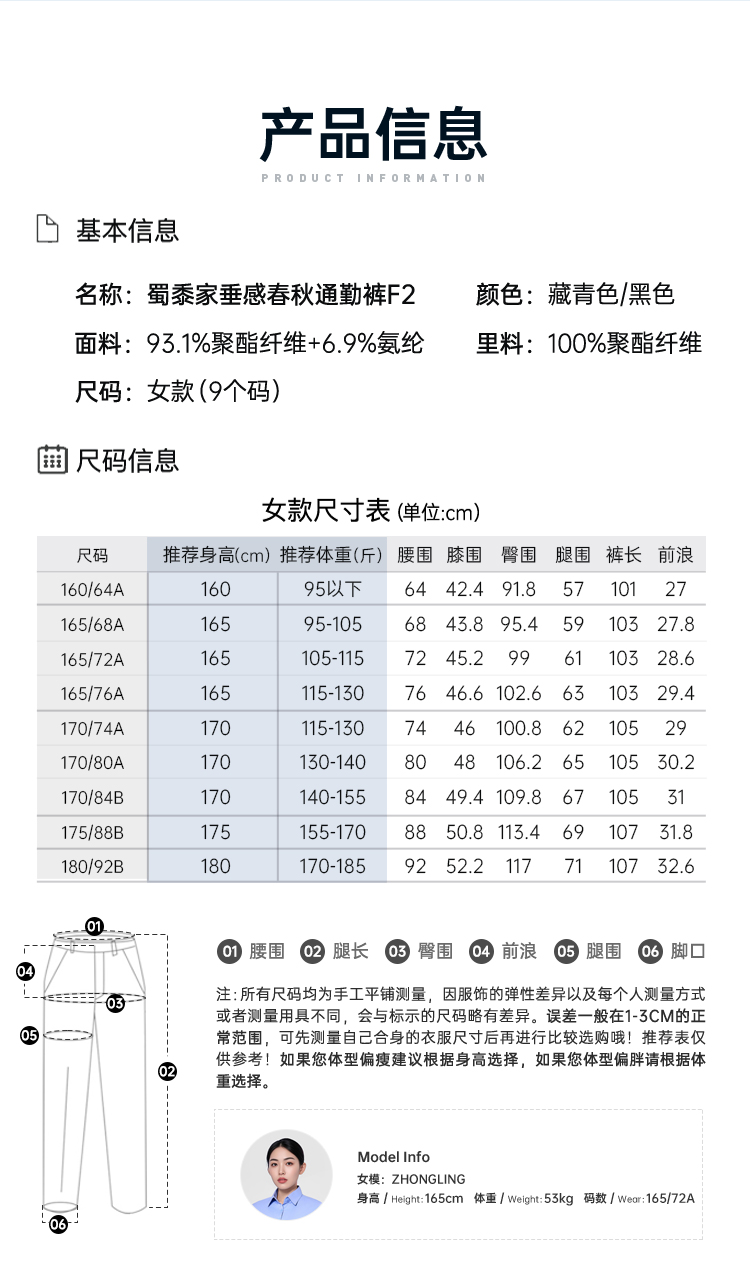 产品信息
PRODUCT INFORMATION

基本信息

名称：蜀黍家垂感春秋通勤裤F2
颜色：藏青色/黑色
面料：93.1%聚酯纤维+6.9%氨纶
里料：100%聚酯纤维
尺码：女款（9个码）

尺码信息

女款尺寸表 (单位:cm)

| 尺码 | 推荐身高(cm) | 推荐体重(斤) | 腰围 | 膝围 | 臀围 | 腿围 | 裤长 | 前浪 |
|---|---|---|---|---|---|---|---|---|
| 160/64A | 160 | 95以下 | 64 | 42.4 | 91.8 | 57 | 101 | 27 |
| 165/68A | 165 | 95-105 | 68 | 43.8 | 95.4 | 59 | 103 | 27.8 |
| 165/72A | 165 | 105-115 | 72 | 45.2 | 99 | 61 | 103 | 28.6 |
| 165/76A | 165 | 115-130 | 76 | 46.6 | 102.6 | 63 | 103 | 29.4 |
| 170/74A | 170 | 115-130 | 74 | 46 | 100.8 | 62 | 105 | 29 |
| 170/80A | 170 | 130-140 | 80 | 48 | 106.2 | 65 | 105 | 30.2 |
| 170/84B | 170 | 140-155 | 84 | 49.4 | 109.8 | 67 | 105 | 31 |
| 175/88B | 175 | 155-170 | 88 | 50.8 | 113.4 | 69 | 107 | 31.8 |
| 180/92B | 180 | 170-185 | 92 | 52.2 | 117 | 71 | 107 | 32.6 |

01 04 03 05 02 06

01 腰围 02 腿长 03 臀围 04 前浪 05 腿围 06 脚口

注：所有尺码均为手工平铺测量，因服饰的弹性差异以及每个人测量方式或者测量用具不同，会与标示的尺码略有差异。误差一般在1-3CM的正常范围，可先测量自己合身的衣服尺寸后再进行比较选购哦！推荐表仅供参考！如果您体型偏瘦建议根据身高选择，如果您体型偏胖请根据体重选择。

Model Info
女模：ZHONGLING
身高 / Height:165cm 体重 / Weight:53kg 码数 / Wear:165/72A